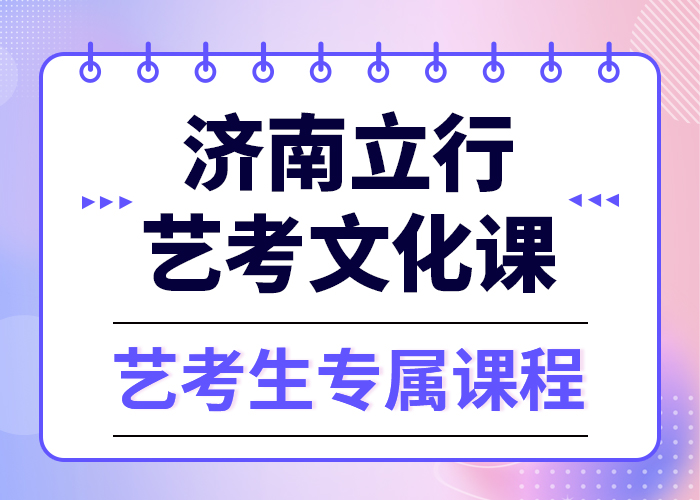 济南立行
艺考文化课

艺考生专属课程